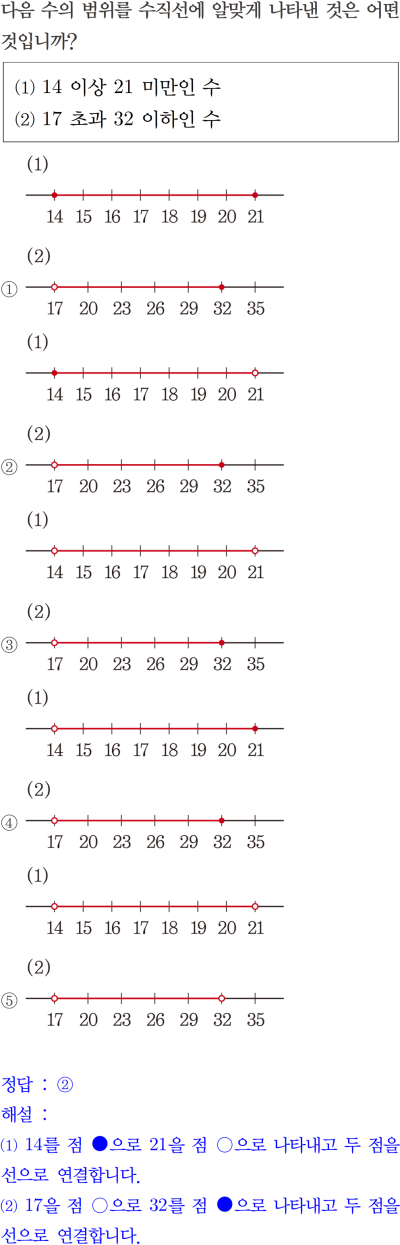 다음 수의 범위를 수직선에 알맞게 나타낸 것은 어떤 것입니까?

(1) 14 이상 21 미만인 수
(2) 17 초과 32 이하인 수

(1)
14 15 16 17 18 19 20 21

(2)
①
17 20 23 26 29 32 35

(1)
14 15 16 17 18 19 20 21

(2)
②
17 20 23 26 29 32 35

(1)
14 15 16 17 18 19 20 21

(2)
③
17 20 23 26 29 32 35

(1)
14 15 16 17 18 19 20 21

(2)
④
17 20 23 26 29 32 35

(1)
14 15 16 17 18 19 20 21

(2)
⑤
17 20 23 26 29 32 35

정답 : ②
해설 :
(1) 14를 점 ●으로 21을 점 ○으로 나타내고 두 점을 선으로 연결합니다.
(2) 17을 점 ○으로 32를 점 ●으로 나타내고 두 점을 선으로 연결합니다.